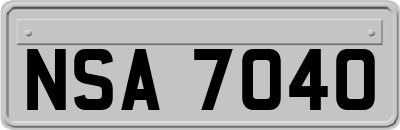 NSA 7040